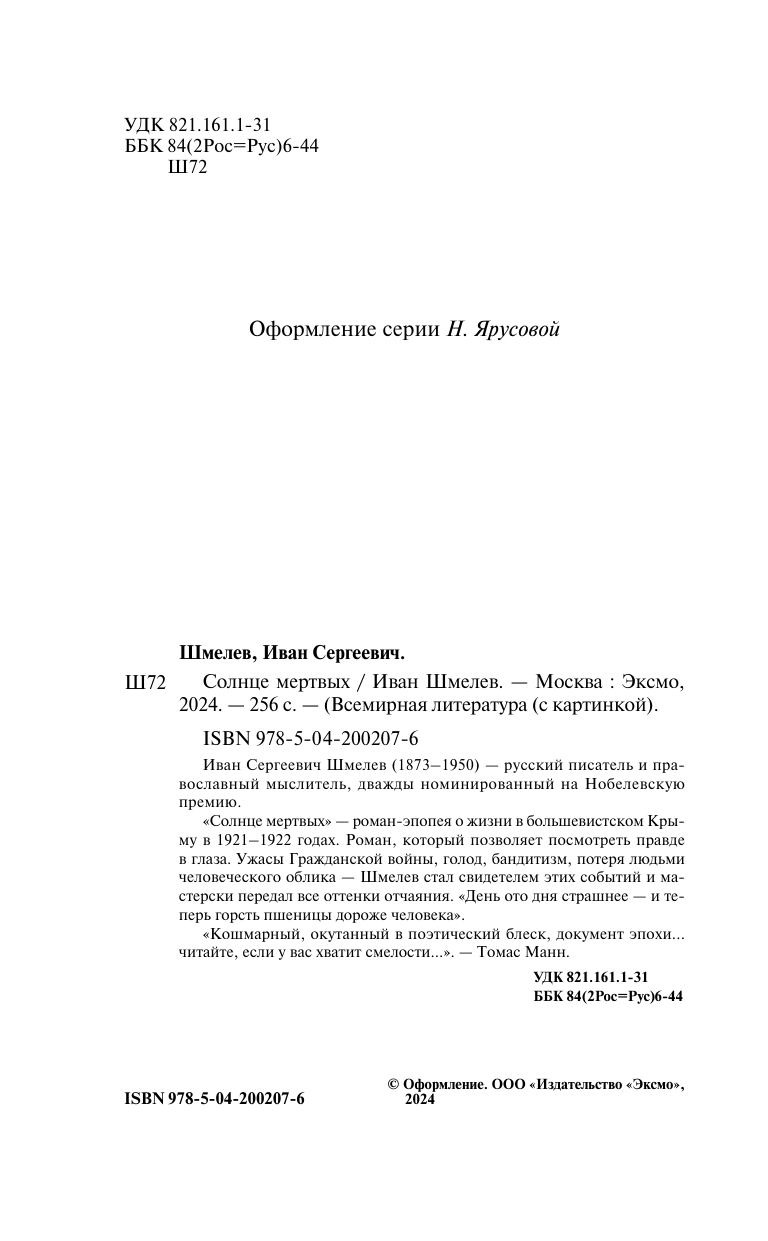 УДК 821.161.1-31
ББК 84(2Рос=Рус)6-44
Ш72

Оформление серии Н. Ярусовой

Шмелев, Иван Сергеевич.

Ш72 Солнце мертвых / Иван Шмелев. — Москва : Эксмо, 2024. — 256 с. — (Всемирная литература (с картинкой).

ISBN 978-5-04-200207-6

Иван Сергеевич Шмелев (1873–1950) — русский писатель и православный мыслитель, дважды номинированный на Нобелевскую премию.

«Солнце мертвых» — роман-эпопея о жизни в большевистском Крыму в 1921–1922 годах. Роман, который позволяет посмотреть правде в глаза. Ужасы Гражданской войны, голод, бандитизм, потеря людьми человеческого облика — Шмелев стал свидетелем этих событий и мастерски передал все оттенки отчаяния. «День ото дня страшнее — и теперь горсть пшеницы дороже человека».

«Кошмарный, окутанный в поэтический блеск, документ эпохи... читайте, если у вас хватит смелости...». — Томас Манн.

УДК 821.161.1-31
ББК 84(2Рос=Рус)6-44

ISBN 978-5-04-200207-6

© Оформление. ООО «Издательство «Эксмо», 2024